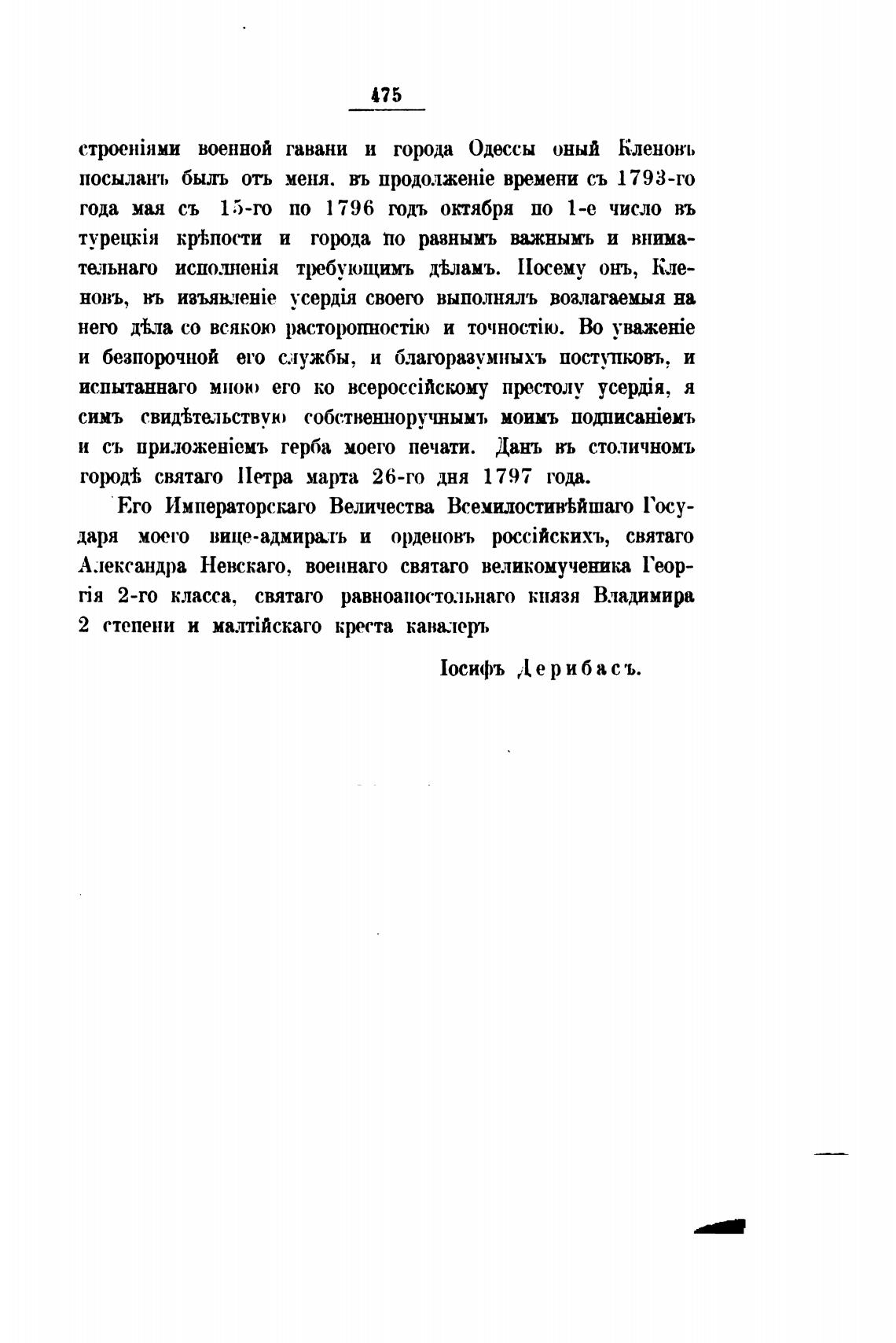 475

строеніями военной гавани и города Одессы оный Кленовъ посыланъ былъ отъ меня, въ продолженіе времени съ 1793-го года мая съ 15-го по 1796 годъ октября по 1-е число въ турецкія крѣпости и города по разнымъ важнымъ и внимательнаго исполненія требующимъ дѣламъ. Посему онъ, Кленовъ, въ изъявленіе усердія своего выполнялъ возлагаемыя на него дѣла со всякою расторопностію и точностію. Во уваженіе и безпорочной его службы, и благоразумныхъ поступковъ, и испытаннаго мною его ко всероссійскому престолу усердія, я симъ свидѣтельствую собственноручнымъ моимъ подписаніемъ и съ приложеніемъ герба моего печати. Данъ въ столичномъ городѣ святаго Петра марта 26-го дня 1797 года.

Его Императорскаго Величества Всемилостивѣйшаго Государя моего вице-адмиралъ и орденовъ россійскихъ, святаго Александра Невскаго, военнаго святаго великомученика Георгія 2-го класса, святаго равноапостольнаго князя Владимира 2 степени и малтійскаго креста кавалеръ

Іосифъ Дерибасъ.